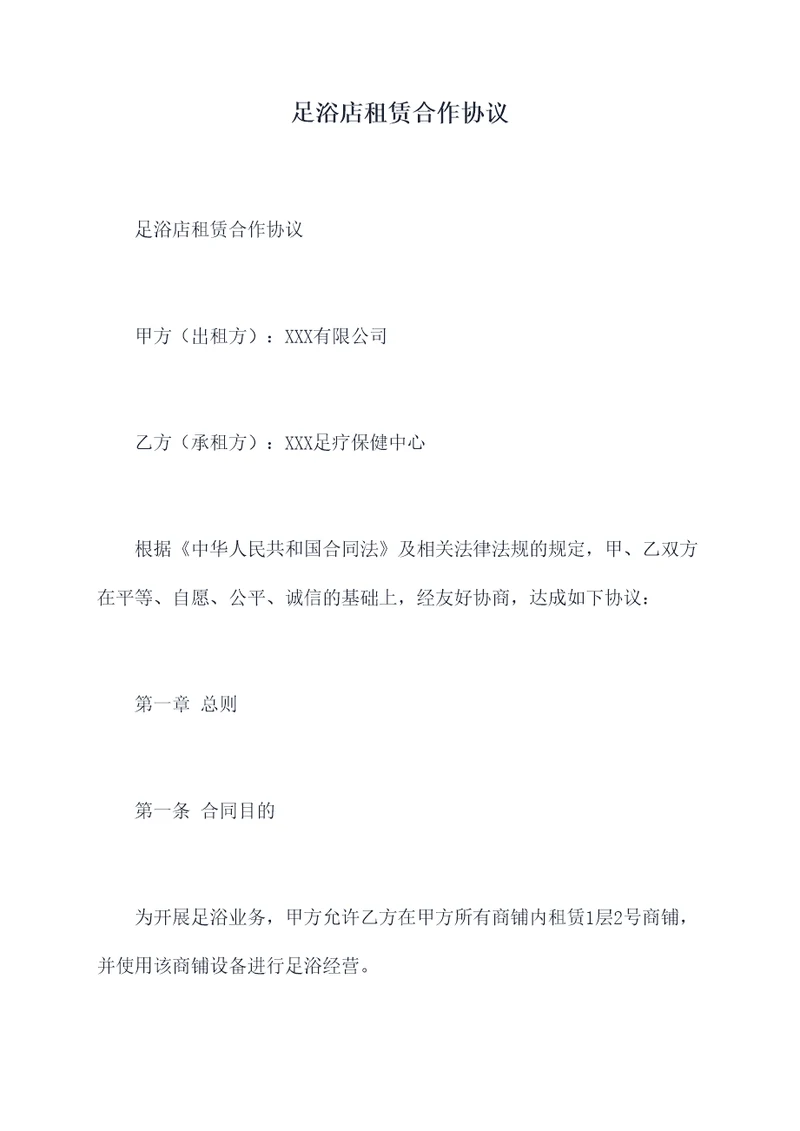 足浴店租赁合作协议

足浴店租赁合作协议

甲方（出租方）：XXX有限公司

乙方（承租方）：XXX足疗保健中心

根据《中华人民共和国合同法》及相关法律法规的规定，甲、乙双方在平等、自愿、公平、诚信的基础上，经友好协商，达成如下协议：

第一章 总则

第一条 合同目的

为开展足浴业务，甲方允许乙方在甲方所有商铺内租赁1层2号商铺，并使用该商铺设备进行足浴经营。